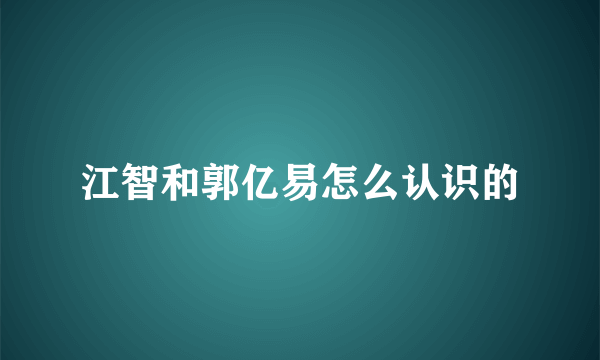 江智和郭亿易怎么认识的